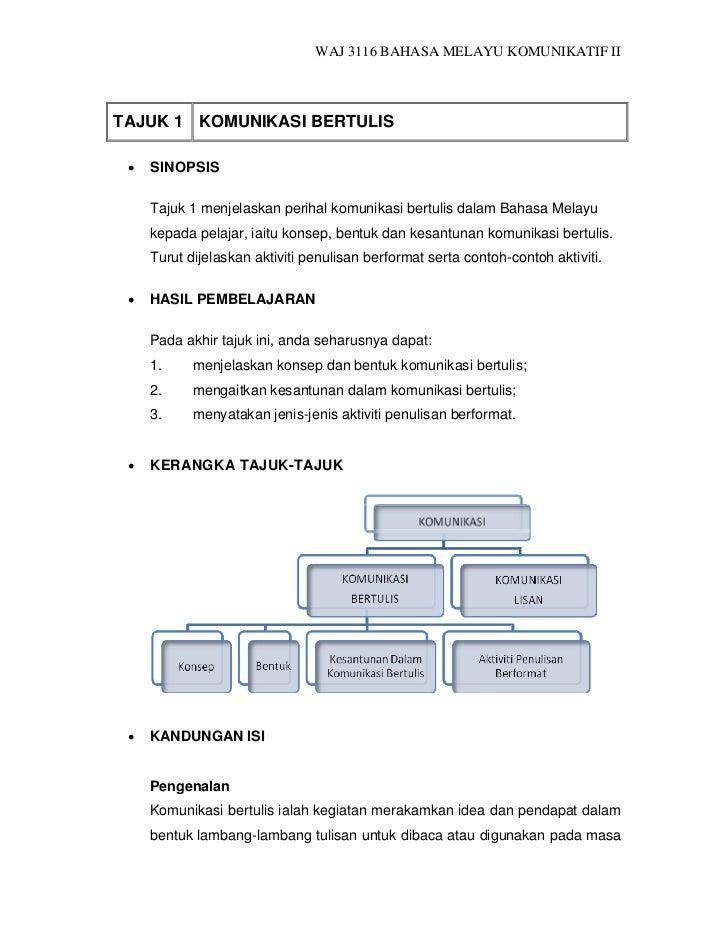 WAJ 3116 BAHASA MELAYU KOMUNIKATIF II

| TAJUK 1 | KOMUNIKASI BERTULIS |
|---|---|

• SINOPSIS

Tajuk 1 menjelaskan perihal komunikasi bertulis dalam Bahasa Melayu kepada pelajar, iaitu konsep, bentuk dan kesantunan komunikasi bertulis. Turut dijelaskan aktiviti penulisan berformat serta contoh-contoh aktiviti.

• HASIL PEMBELAJARAN

Pada akhir tajuk ini, anda seharusnya dapat:
1. menjelaskan konsep dan bentuk komunikasi bertulis;
2. mengaitkan kesantunan dalam komunikasi bertulis;
3. menyatakan jenis-jenis aktiviti penulisan berformat.

• KERANGKA TAJUK-TAJUK

KOMUNIKASI

KOMUNIKASI BERTULIS

KOMUNIKASI LISAN

Konsep

Bentuk

Kesantunan Dalam Komunikasi Bertulis

Aktiviti Penulisan Berformat

• KANDUNGAN ISI

Pengenalan
Komunikasi bertulis ialah kegiatan merakamkan idea dan pendapat dalam bentuk lambang-lambang tulisan untuk dibaca atau digunakan pada masa